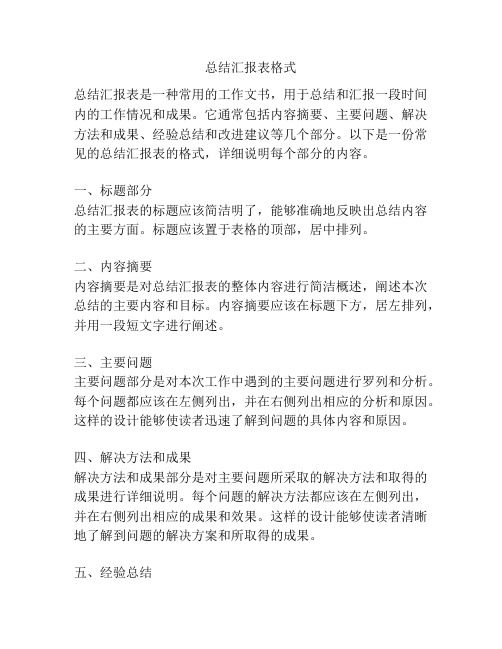 总结汇报表格式

总结汇报表是一种常用的工作文书，用于总结和汇报一段时间内的工作情况和成果。它通常包括内容摘要、主要问题、解决方法和成果、经验总结和改进建议等几个部分。以下是一份常见的总结汇报表的格式，详细说明每个部分的内容。

一、标题部分
总结汇报表的标题应该简洁明了，能够准确地反映出总结内容的主要方面。标题应该置于表格的顶部，居中排列。

二、内容摘要
内容摘要是对总结汇报表的整体内容进行简洁概述，阐述本次总结的主要内容和目标。内容摘要应该在标题下方，居左排列，并用一段短文字进行阐述。

三、主要问题
主要问题部分是对本次工作中遇到的主要问题进行罗列和分析。每个问题都应该在左侧列出，并在右侧列出相应的分析和原因。这样的设计能够使读者迅速了解到问题的具体内容和原因。

四、解决方法和成果
解决方法和成果部分是对主要问题所采取的解决方法和取得的成果进行详细说明。每个问题的解决方法都应该在左侧列出，并在右侧列出相应的成果和效果。这样的设计能够使读者清晰地了解到问题的解决方案和所取得的成果。

五、经验总结